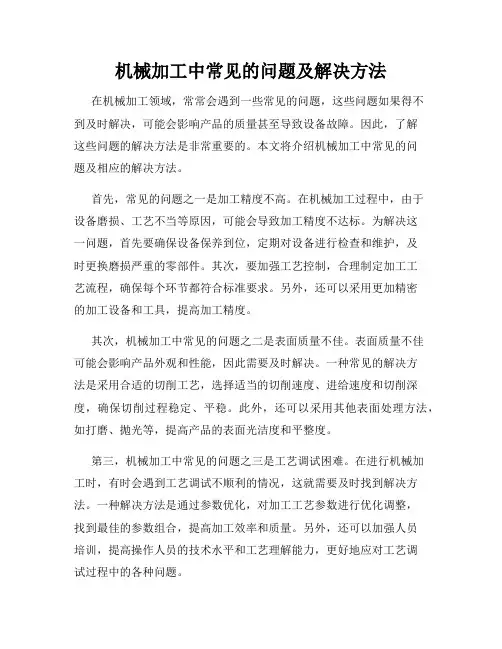 机械加工中常见的问题及解决方法

在机械加工领域，常常会遇到一些常见的问题，这些问题如果得不到及时解决，可能会影响产品的质量甚至导致设备故障。因此，了解这些问题的解决方法是非常重要的。本文将介绍机械加工中常见的问题及相应的解决方法。

首先，常见的问题之一是加工精度不高。在机械加工过程中，由于设备磨损、工艺不当等原因，可能会导致加工精度不达标。为解决这一问题，首先要确保设备保养到位，定期对设备进行检查和维护，及时更换磨损严重的零部件。其次，要加强工艺控制，合理制定加工工艺流程，确保每个环节都符合标准要求。另外，还可以采用更加精密的加工设备和工具，提高加工精度。

其次，机械加工中常见的问题之二是表面质量不佳。表面质量不佳可能会影响产品外观和性能，因此需要及时解决。一种常见的解决方法是采用合适的切削工艺，选择适当的切削速度、进给速度和切削深度，确保切削过程稳定、平稳。此外，还可以采用其他表面处理方法，如打磨、抛光等，提高产品的表面光洁度和平整度。

第三，机械加工中常见的问题之三是工艺调试困难。在进行机械加工时，有时会遇到工艺调试不顺利的情况，这就需要及时找到解决方法。一种解决方法是通过参数优化，对加工工艺参数进行优化调整，找到最佳的参数组合，提高加工效率和质量。另外，还可以加强人员培训，提高操作人员的技术水平和工艺理解能力，更好地应对工艺调试过程中的各种问题。